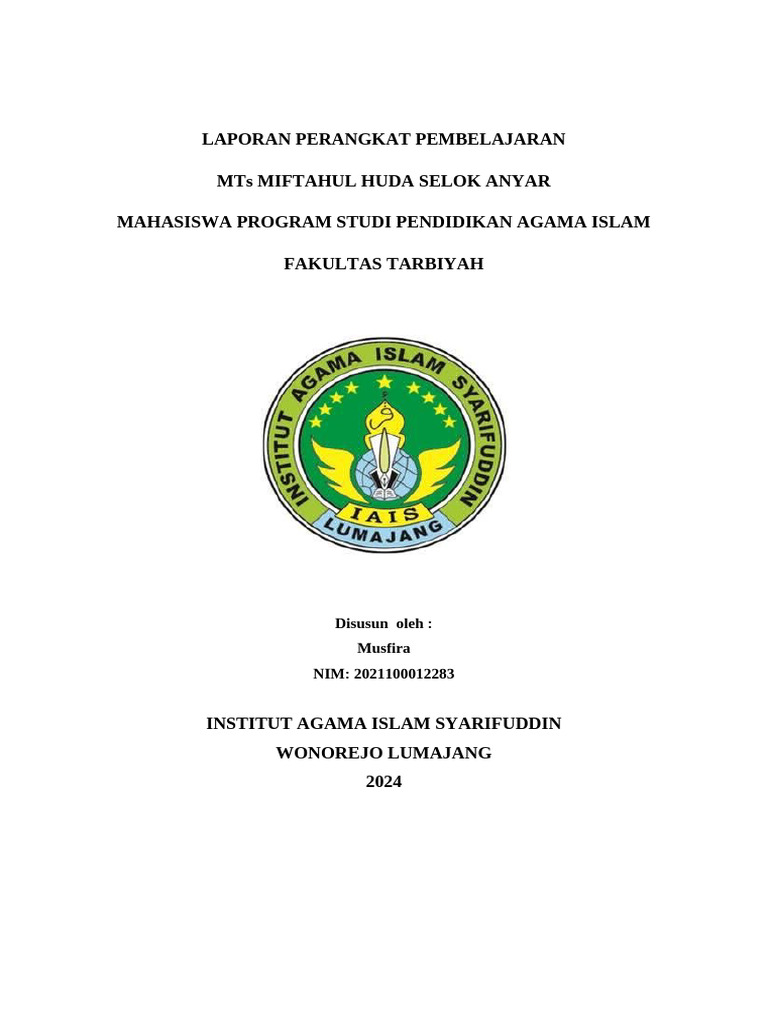 LAPORAN PERANGKAT PEMBELAJARAN

MTs MIFTAHUL HUDA SELOK ANYAR

MAHASISWA PROGRAM STUDI PENDIDIKAN AGAMA ISLAM

FAKULTAS TARBIYAH

INSTITUT AGAMA ISLAM SYARIFUDDIN

IAIS

LUMAJANG

Disusun oleh :

Musfira

NIM: 2021100012283

INSTITUT AGAMA ISLAM SYARIFUDDIN

WONOREJO LUMAJANG

2024